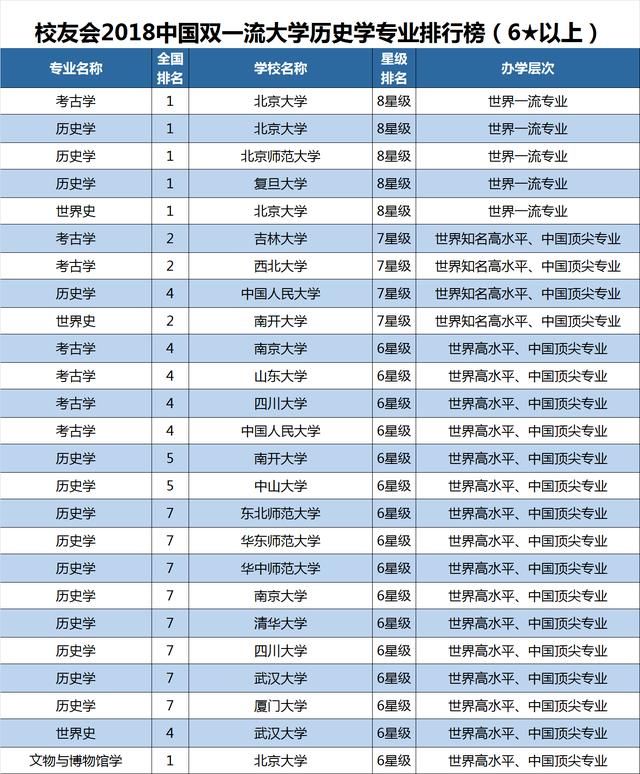 校友会2018中国双一流大学历史学专业排行榜（6★以上）

| 专业名称 | 全国排名 | 学校名称 | 星级排名 | 办学层次 |
|---|---|---|---|---|
| 考古学 | 1 | 北京大学 | 8星级 | 世界一流专业 |
| 历史学 | 1 | 北京大学 | 8星级 | 世界一流专业 |
| 历史学 | 1 | 北京师范大学 | 8星级 | 世界一流专业 |
| 历史学 | 1 | 复旦大学 | 8星级 | 世界一流专业 |
| 世界史 | 1 | 北京大学 | 8星级 | 世界一流专业 |
| 考古学 | 2 | 吉林大学 | 7星级 | 世界知名高水平、中国顶尖专业 |
| 考古学 | 2 | 西北大学 | 7星级 | 世界知名高水平、中国顶尖专业 |
| 历史学 | 4 | 中国人民大学 | 7星级 | 世界知名高水平、中国顶尖专业 |
| 世界史 | 2 | 南开大学 | 7星级 | 世界知名高水平、中国顶尖专业 |
| 考古学 | 4 | 南京大学 | 6星级 | 世界高水平、中国顶尖专业 |
| 考古学 | 4 | 山东大学 | 6星级 | 世界高水平、中国顶尖专业 |
| 考古学 | 4 | 四川大学 | 6星级 | 世界高水平、中国顶尖专业 |
| 考古学 | 4 | 中国人民大学 | 6星级 | 世界高水平、中国顶尖专业 |
| 历史学 | 5 | 南开大学 | 6星级 | 世界高水平、中国顶尖专业 |
| 历史学 | 5 | 中山大学 | 6星级 | 世界高水平、中国顶尖专业 |
| 历史学 | 7 | 东北师范大学 | 6星级 | 世界高水平、中国顶尖专业 |
| 历史学 | 7 | 华东师范大学 | 6星级 | 世界高水平、中国顶尖专业 |
| 历史学 | 7 | 华中师范大学 | 6星级 | 世界高水平、中国顶尖专业 |
| 历史学 | 7 | 南京大学 | 6星级 | 世界高水平、中国顶尖专业 |
| 历史学 | 7 | 清华大学 | 6星级 | 世界高水平、中国顶尖专业 |
| 历史学 | 7 | 四川大学 | 6星级 | 世界高水平、中国顶尖专业 |
| 历史学 | 7 | 武汉大学 | 6星级 | 世界高水平、中国顶尖专业 |
| 历史学 | 7 | 厦门大学 | 6星级 | 世界高水平、中国顶尖专业 |
| 世界史 | 4 | 武汉大学 | 6星级 | 世界高水平、中国顶尖专业 |
| 文物与博物馆学 | 1 | 北京大学 | 6星级 | 世界高水平、中国顶尖专业 |